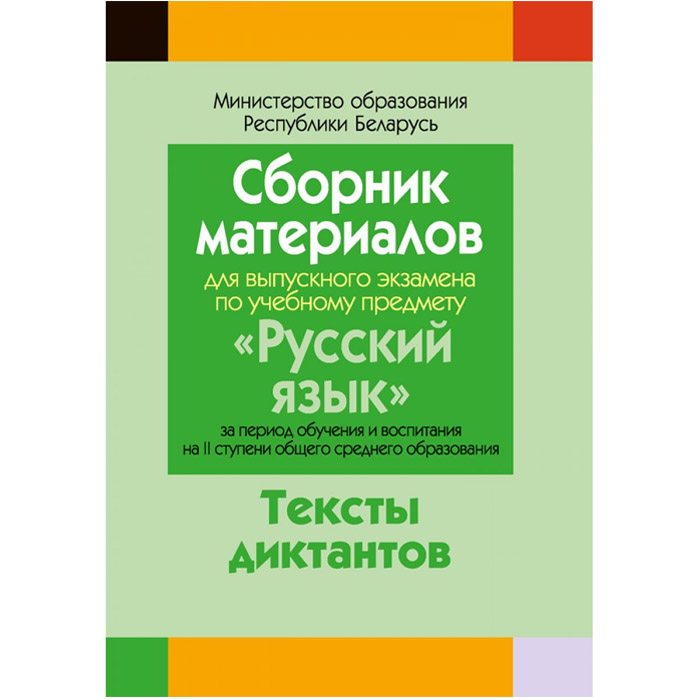 Министерство образования Республики Беларусь

Сборник материалов

для выпускного экзамена по учебному предмету

«Русский язык»

за период обучения и воспитания на II ступени общего среднего образования

Тексты диктантов